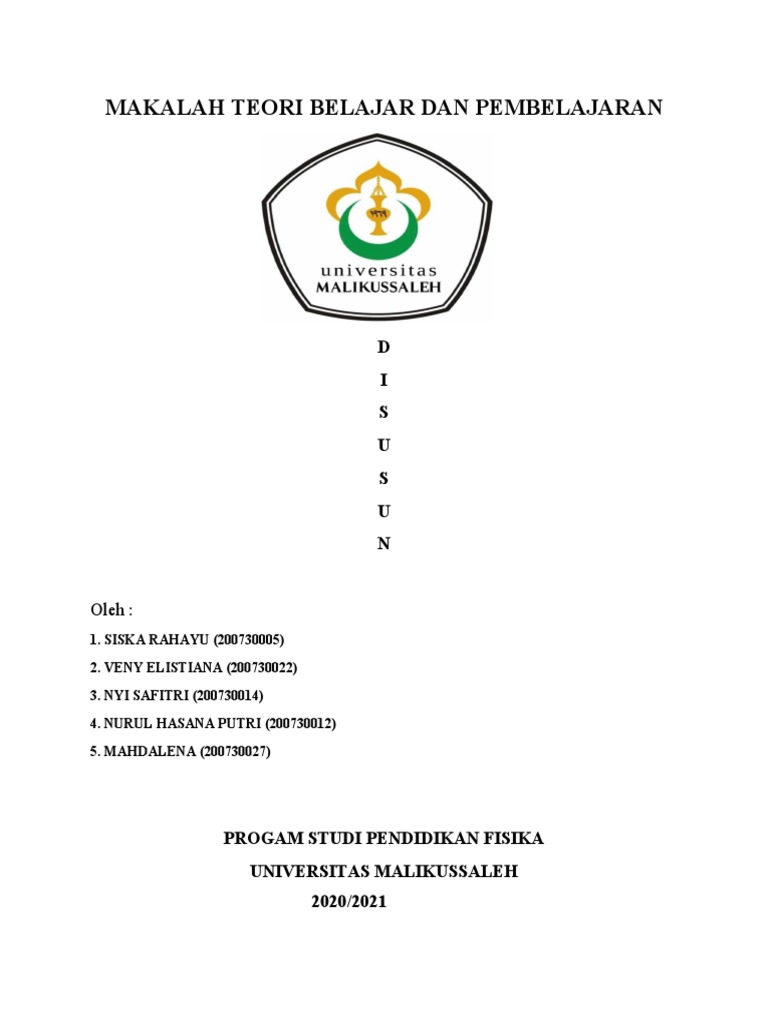 MAKALAH TEORI BELAJAR DAN PEMBELAJARAN

universitas
MALIKUSSALEH

D
I
S
U
S
U
N

Oleh :

1. SISKA RAHAYU (200730005)
2. VENY ELISTIANA (200730022)
3. NYI SAFITRI (200730014)
4. NURUL HASANA PUTRI (200730012)
5. MAHDALENA (200730027)

PROGAM STUDI PENDIDIKAN FISIKA
UNIVERSITAS MALIKUSSALEH
2020/2021